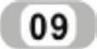 09